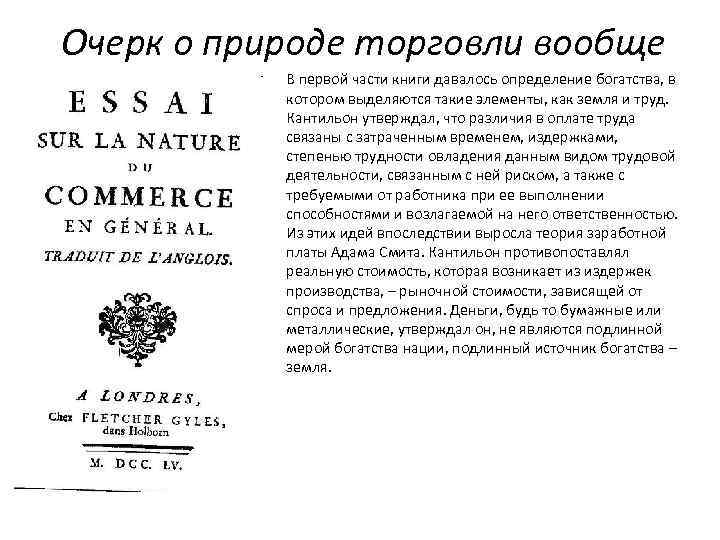 Очерк о природе торговли вообще

ESSAI
SUR LA NATURE
DU
COMMERCE
EN GÉNÉRAL.
TRADUIT DE L'ANGLOIS.

A LONDRES,
Chez FLETCHER GYLES,
dans Holborn

M. DCC. LV.

В первой части книги давалось определение богатства, в котором выделяются такие элементы, как земля и труд. Кантильон утверждал, что различия в оплате труда связаны с затраченным временем, издержками, степенью трудности овладения данным видом трудовой деятельности, связанным с ней риском, а также с требуемыми от работника при ее выполнении способностями и возлагаемой на него ответственностью. Из этих идей впоследствии выросла теория заработной платы Адама Смита. Кантильон противопоставлял реальную стоимость, которая возникает из издержек производства, – рыночной стоимости, зависящей от спроса и предложения. Деньги, будь то бумажные или металлические, утверждал он, не являются подлинной мерой богатства нации, подлинный источник богатства – земля.